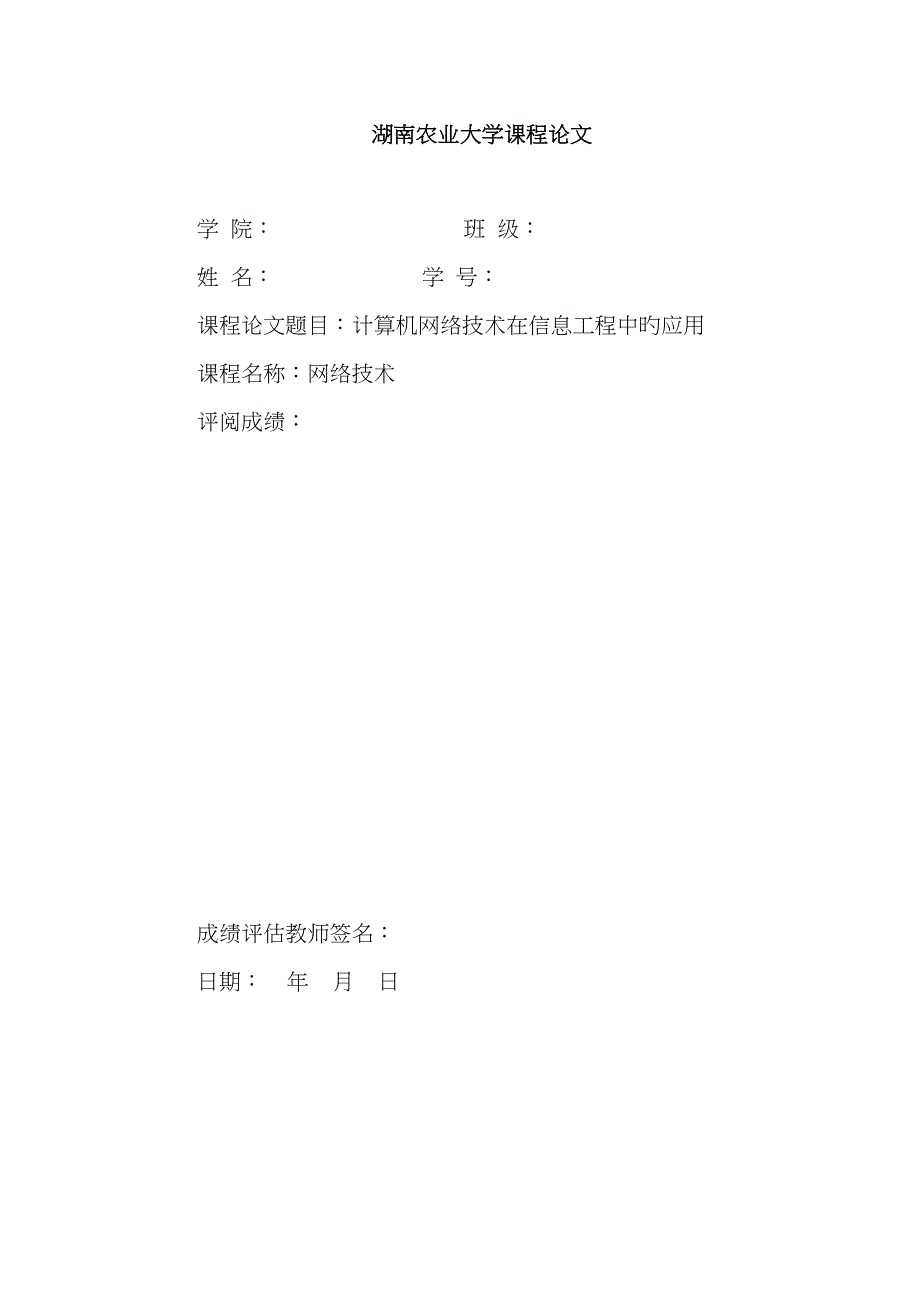 湖南农业大学课程论文

学 院： 班 级：

姓 名： 学 号：

课程论文题目：计算机网络技术在信息工程中旳应用

课程名称：网络技术

评阅成绩：

成绩评估教师签名：

日期： 年 月 日